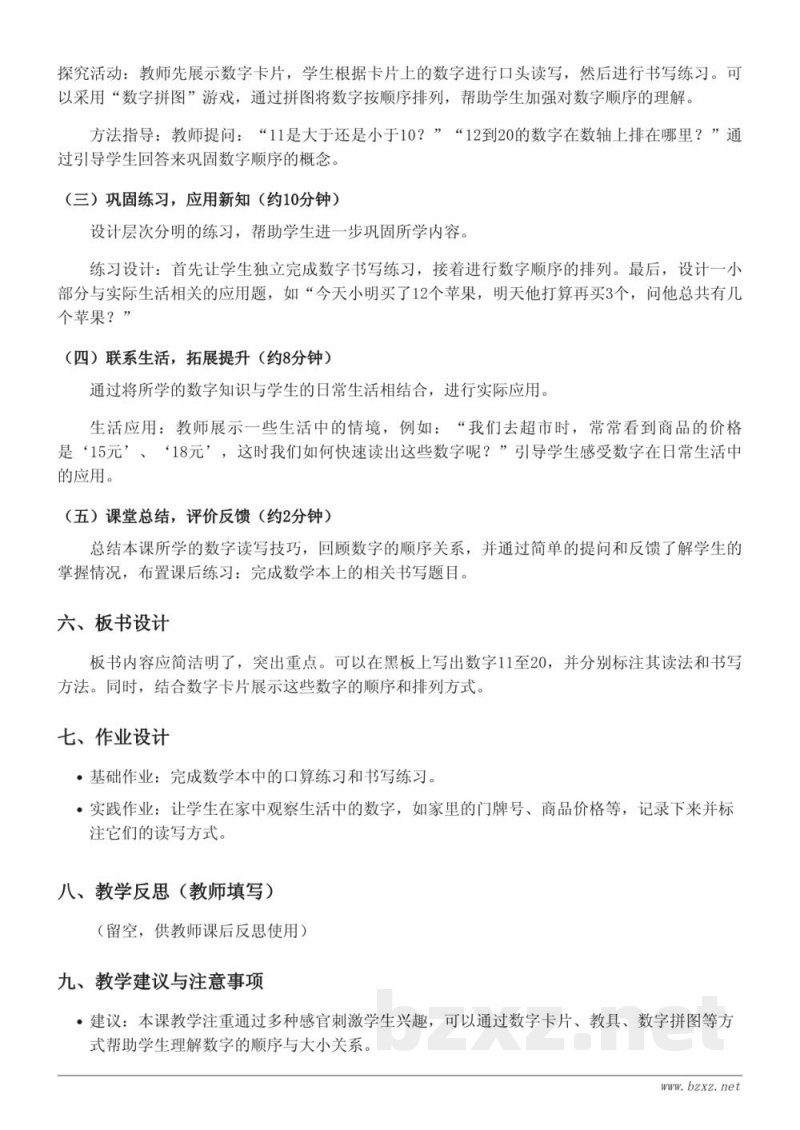 探究活动：教师先展示数字卡片，学生根据卡片上的数字进行口头读写，然后进行书写练习。可以采用“数字拼图”游戏，通过拼图将数字按顺序排列，帮助学生加强对数字顺序的理解。

方法指导：教师提问：“11是大于还是小于10？”“12到20的数字在数轴上排在哪里？”通过引导学生回答来巩固数字顺序的概念。

（三）巩固练习，应用新知（约10分钟）

设计层次分明的练习，帮助学生进一步巩固所学内容。

练习设计：首先让学生独立完成数字书写练习，接着进行数字顺序的排列。最后，设计一小部分与实际生活相关的应用题，如“今天小明买了12个苹果，明天他打算再买3个，问他总共有几个苹果？”

（四）联系生活，拓展提升（约8分钟）

通过将所学的数字知识与学生的日常生活相结合，进行实际应用。

生活应用：教师展示一些生活中的情境，例如：“我们去超市时，常常看到商品的价格是‘15元’、‘18元’，这时我们如何快速读出这些数字呢？”引导学生感受数字在日常生活中的应用。

（五）课堂总结，评价反馈（约2分钟）

总结本课所学的数字读写技巧，回顾数字的顺序关系，并通过简单的提问和反馈了解学生的掌握情况，布置课后练习：完成数学本上的相关书写题目。

六、板书设计

板书内容应简洁明了，突出重点。可以在黑板上写出数字11至20，并分别标注其读法和书写方法。同时，结合数字卡片展示这些数字的顺序和排列方式。

七、作业设计

• 基础作业：完成数学本中的口算练习和书写练习。
• 实践作业：让学生在家中观察生活中的数字，如家里的门牌号、商品价格等，记录下来并标注它们的读写方式。

八、教学反思（教师填写）

（留空，供教师课后反思使用）

九、教学建议与注意事项

• 建议：本课教学注重通过多种感官刺激学生兴趣，可以通过数字卡片、教具、数字拼图等方式帮助学生理解数字的顺序与大小关系。

bzxz.net

www.bzxz.net